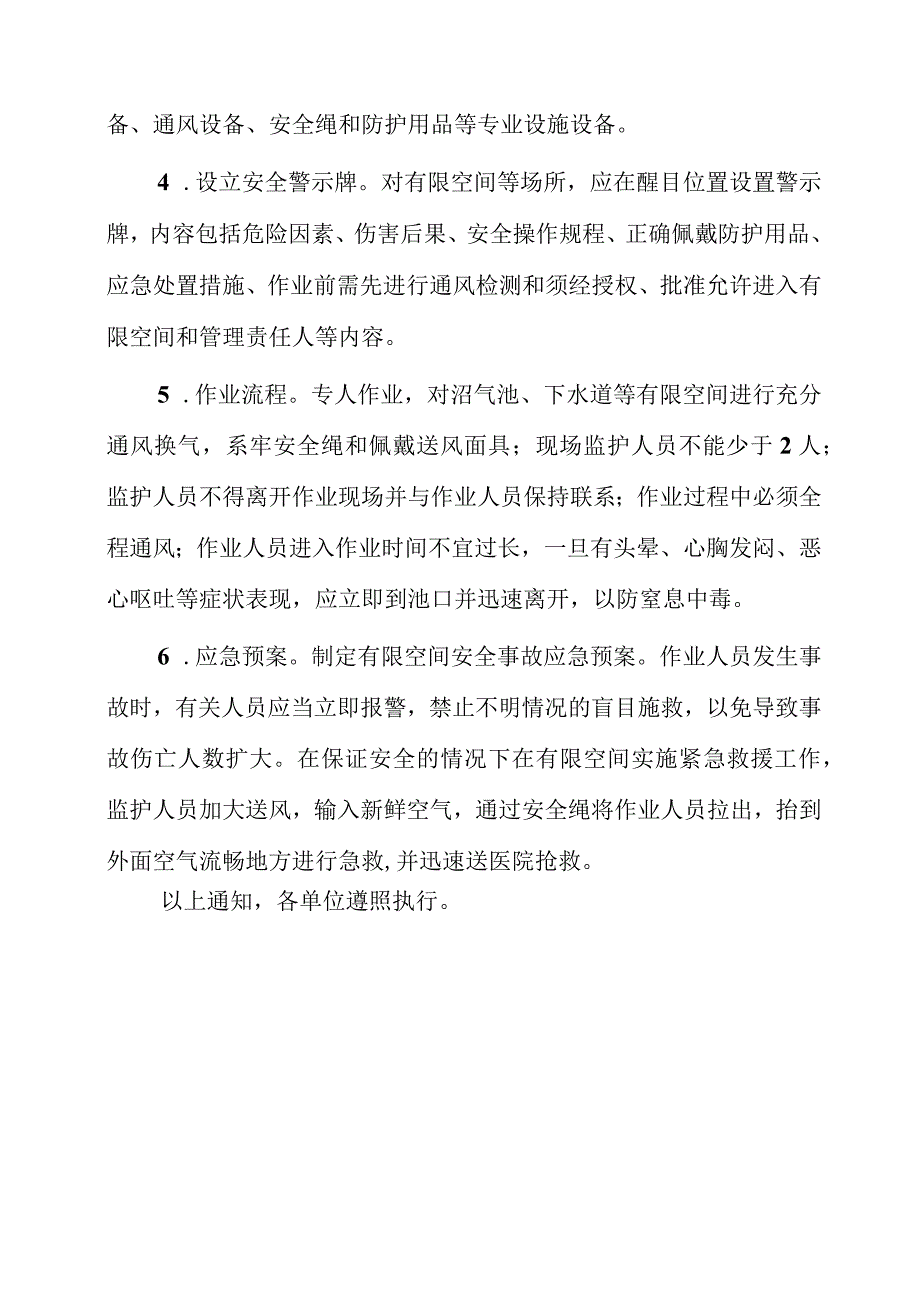 备、通风设备、安全绳和防护用品等专业设施设备。

4．设立安全警示牌。对有限空间等场所，应在醒目位置设置警示牌，内容包括危险因素、伤害后果、安全操作规程、正确佩戴防护用品、应急处置措施、作业前需先进行通风检测和须经授权、批准允许进入有限空间和管理责任人等内容。

5．作业流程。专人作业，对沼气池、下水道等有限空间进行充分通风换气，系牢安全绳和佩戴送风面具；现场监护人员不能少于2人；监护人员不得离开作业现场并与作业人员保持联系；作业过程中必须全程通风；作业人员进入作业时间不宜过长，一旦有头晕、心胸发闷、恶心呕吐等症状表现，应立即到池口并迅速离开，以防窒息中毒。

6．应急预案。制定有限空间安全事故应急预案。作业人员发生事故时，有关人员应当立即报警，禁止不明情况的盲目施救，以免导致事故伤亡人数扩大。在保证安全的情况下在有限空间实施紧急救援工作，监护人员加大送风，输入新鲜空气，通过安全绳将作业人员拉出，抬到外面空气流畅地方进行急救,并迅速送医院抢救。

以上通知，各单位遵照执行。